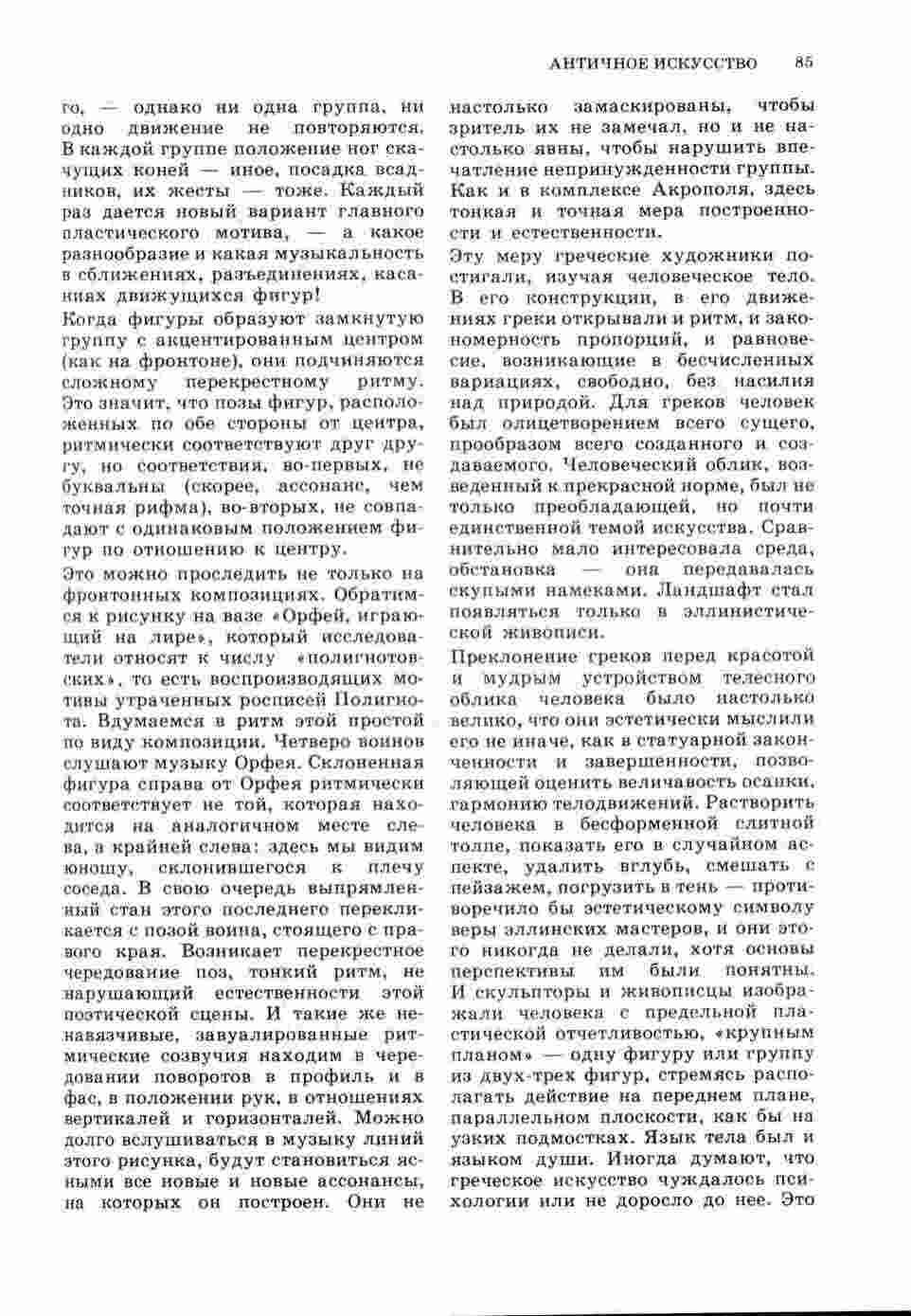 АНТИЧНОЕ ИСКУССТВО 85

го, — однако ни одна группа, ни одно движение не повторяются. В каждой группе положение ног скачущих коней — иное, посадка всадников, их жесты — тоже. Каждый раз дается новый вариант главного пластического мотива, — а какое разнообразие и какая музыкальность в сближениях, разъединениях, касаниях движущихся фигур!

Когда фигуры образуют замкнутую группу с акцентированным центром (как на фронтоне), они подчиняются сложному перекрестному ритму. Это значит, что позы фигур, расположенных по обе стороны от центра, ритмически соответствуют друг другу, но соответствия, во-первых, не буквальны (скорее, ассонанс, чем точная рифма), во-вторых, не совпадают с одинаковым положением фигур по отношению к центру.

Это можно проследить не только на фронтонных композициях. Обратимся к рисунку на вазе «Орфей, играющий на лире», который исследователи относят к числу «полигнотовских», то есть воспроизводящих мотивы утраченных росписей Полигнота. Вдумаемся в ритм этой простой по виду композиции. Четверо воинов слушают музыку Орфея. Склоненная фигура справа от Орфея ритмически соответствует не той, которая находится на аналогичном месте слева, а крайней слева: здесь мы видим юношу, склонившегося к плечу соседа. В свою очередь выпрямленный стан этого последнего перекликается с позой воина, стоящего с правого края. Возникает перекрестное чередование поз, тонкий ритм, не нарушающий естественности этой поэтической сцены. И такие же ненавязчивые, завуалированные ритмические созвучия находим в чередовании поворотов в профиль и в фас, в положении рук, в отношениях вертикалей и горизонталей. Можно долго вслушиваться в музыку линий этого рисунка, будут становиться ясными все новые и новые ассонансы, на которых он построен. Они не настолько замаскированы, чтобы зритель их не замечал, но и не настолько явны, чтобы нарушить впечатление непринужденности группы. Как и в комплексе Акрополя, здесь тонкая и точная мера построенности и естественности.

Эту меру греческие художники постигали, изучая человеческое тело. В его конструкции, в его движениях греки открывали и ритм, и закономерность пропорций, и равновесие, возникающие в бесчисленных вариациях, свободно, без насилия над природой. Для греков человек был олицетворением всего сущего, прообразом всего созданного и создаваемого. Человеческий облик, возведенный к прекрасной норме, был не только преобладающей, но почти единственной темой искусства. Сравнительно мало интересовала среда, обстановка — она передавалась скупыми намеками. Ландшафт стал появляться только в эллинистической живописи.

Преклонение греков перед красотой и мудрым устройством телесного облика человека было настолько велико, что они эстетически мыслили его не иначе, как в статуарной законченности и завершенности, позволяющей оценить величавость осанки, гармонию телодвижений. Растворить человека в бесформенной слитной толпе, показать его в случайном аспекте, удалить вглубь, смешать с пейзажем, погрузить в тень — противоречило бы эстетическому символу веры эллинских мастеров, и они этого никогда не делали, хотя основы перспективы им были понятны. И скульпторы и живописцы изображали человека с предельной пластической отчетливостью, «крупным планом» — одну фигуру или группу из двух-трех фигур, стремясь располагать действие на переднем плане, параллельном плоскости, как бы на узких подмостках. Язык тела был и языком души. Иногда думают, что греческое искусство чуждалось психологии или не доросло до нее. Это